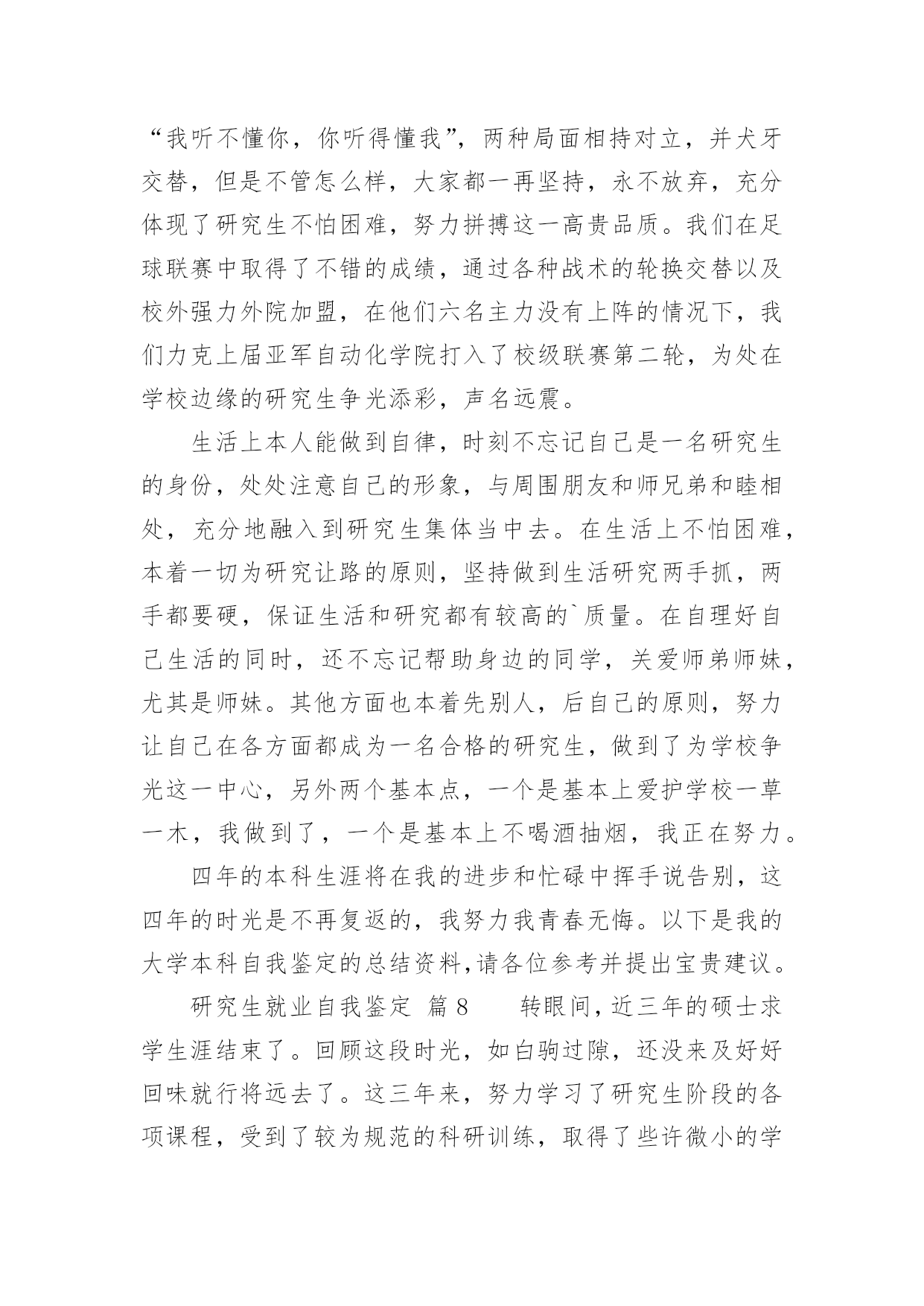 “我听不懂你，你听得懂我”，两种局面相持对立，并犬牙交替，但是不管怎么样，大家都一再坚持，永不放弃，充分体现了研究生不怕困难，努力拼搏这一高贵品质。我们在足球联赛中取得了不错的成绩，通过各种战术的轮换交替以及校外强力外院加盟，在他们六名主力没有上阵的情况下，我们力克上届亚军自动化学院打入了校级联赛第二轮，为处在学校边缘的研究生争光添彩，声名远震。

生活上本人能做到自律，时刻不忘记自己是一名研究生的身份，处处注意自己的形象，与周围朋友和师兄弟和睦相处，充分地融入到研究生集体当中去。在生活上不怕困难，本着一切为研究让路的原则，坚持做到生活研究两手抓，两手都要硬，保证生活和研究都有较高的`质量。在自理好自己生活的同时，还不忘记帮助身边的同学，关爱师弟师妹，尤其是师妹。其他方面也本着先别人，后自己的原则，努力让自己在各方面都成为一名合格的研究生，做到了为学校争光这一中心，另外两个基本点，一个是基本上爱护学校一草一木，我做到了，一个是基本上不喝酒抽烟，我正在努力。

四年的本科生涯将在我的进步和忙碌中挥手说告别，这四年的时光是不再复返的，我努力我青春无悔。以下是我的大学本科自我鉴定的总结资料，请各位参考并提出宝贵建议。

研究生就业自我鉴定 篇8 转眼间，近三年的硕士求学生涯结束了。回顾这段时光，如白驹过隙，还没来及好好回味就行将远去了。这三年来，努力学习了研究生阶段的各项课程，受到了较为规范的科研训练，取得了些许微小的学